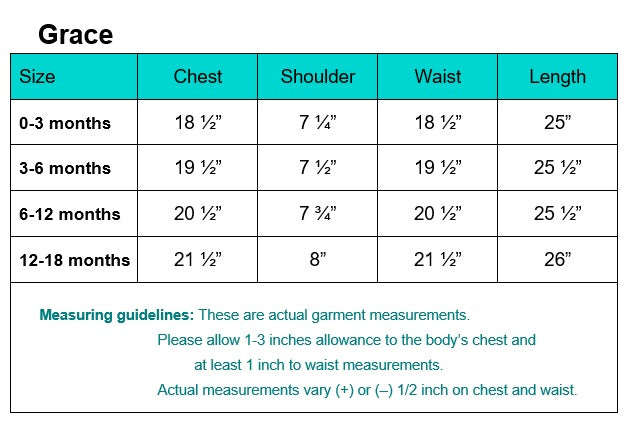 Grace

| Size | Chest | Shoulder | Waist | Length |
|---|---|---|---|---|
| 0-3 months | 18 ½” | 7 ¼” | 18 ½” | 25” |
| 3-6 months | 19 ½” | 7 ½” | 19 ½” | 25 ½” |
| 6-12 months | 20 ½” | 7 ¾” | 20 ½” | 25 ½” |
| 12-18 months | 21 ½” | 8” | 21 ½” | 26” |

Measuring guidelines: These are actual garment measurements. Please allow 1-3 inches allowance to the body’s chest and at least 1 inch to waist measurements. Actual measurements vary (+) or (–) 1/2 inch on chest and waist.